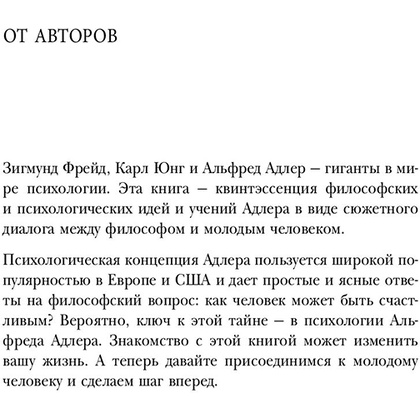 ОТ АВТОРОВ

Зигмунд Фрейд, Карл Юнг и Альфред Адлер – гиганты в мире психологии. Эта книга – квинтэссенция философских и психологических идей и учений Адлера в виде сюжетного диалога между философом и молодым человеком.

Психологическая концепция Адлера пользуется широкой популярностью в Европе и США и дает простые и ясные ответы на философский вопрос: как человек может быть счастливым? Вероятно, ключ к этой тайне – в психологии Альфреда Адлера. Знакомство с этой книгой может изменить вашу жизнь. А теперь давайте присоединимся к молодому человеку и сделаем шаг вперед.